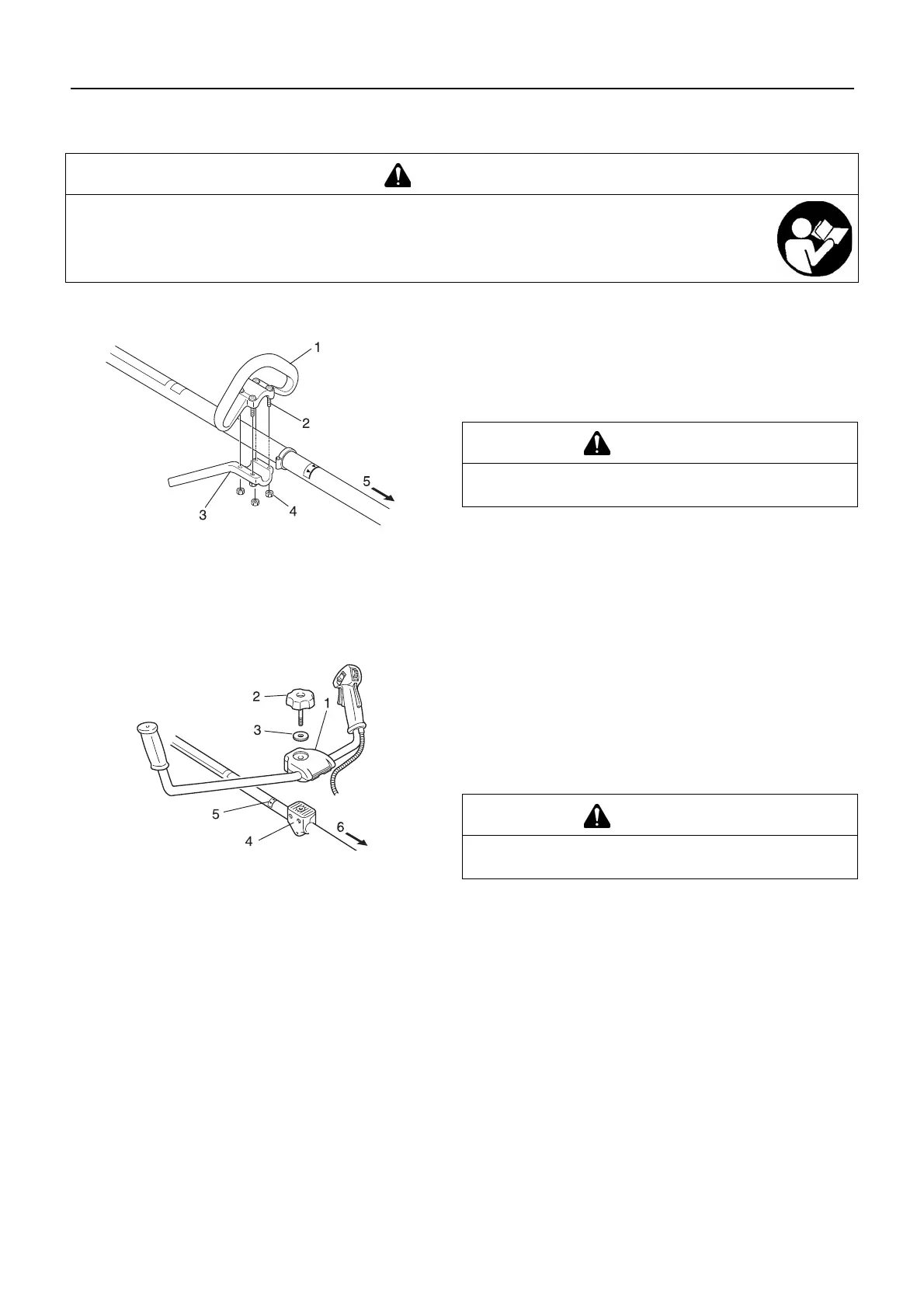 1
2
3
4
5

2
1
3
5
4
6